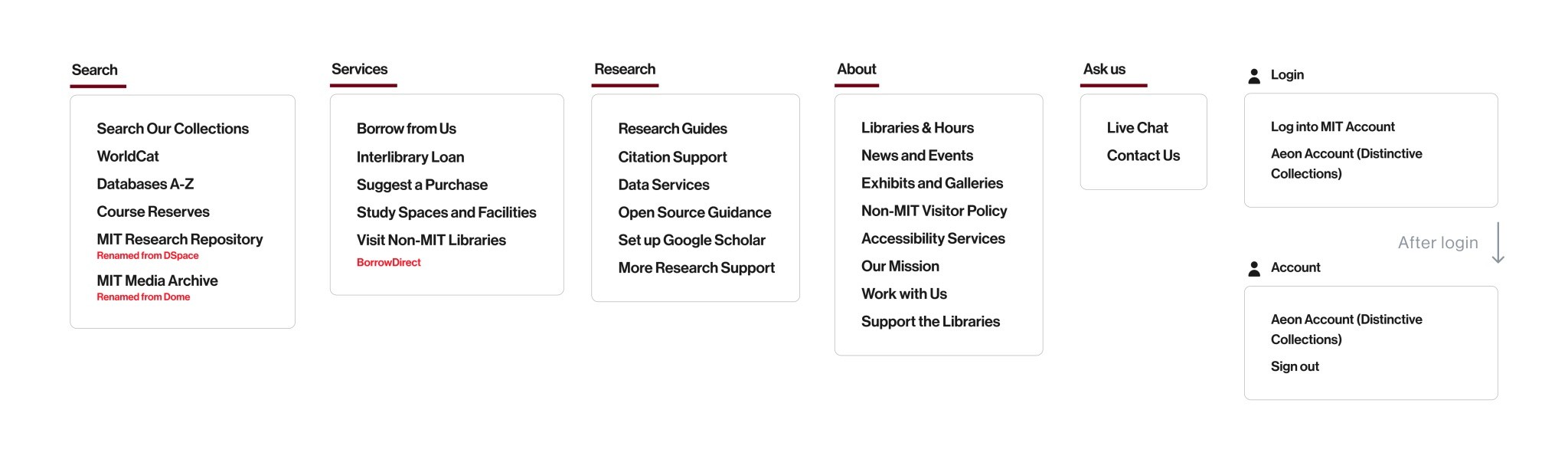 Search

Search Our Collections
WorldCat
Databases A-Z
Course Reserves
MIT Research Repository
Renamed from DSpace
MIT Media Archive
Renamed from Dome

Services

Borrow from Us
Interlibrary Loan
Suggest a Purchase
Study Spaces and Facilities
Visit Non-MIT Libraries
BorrowDirect

Research

Research Guides
Citation Support
Data Services
Open Source Guidance
Set up Google Scholar
More Research Support

About

Libraries & Hours
News and Events
Exhibits and Galleries
Non-MIT Visitor Policy
Accessibility Services
Our Mission
Work with Us
Support the Libraries

Ask us

Live Chat
Contact Us

Login

Log into MIT Account
Aeon Account (Distinctive Collections)

After login

Account

Aeon Account (Distinctive Collections)
Sign out